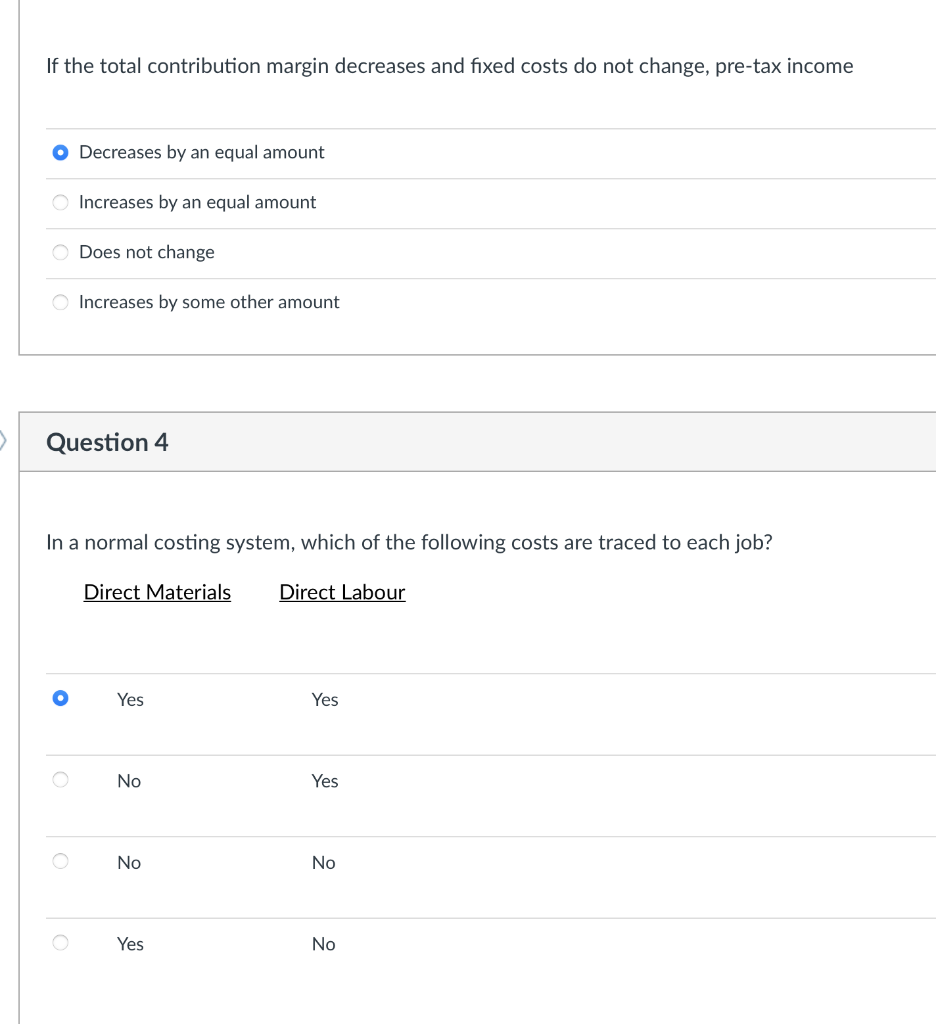 If the total contribution margin decreases and fixed costs do not change, pre-tax income

Decreases by an equal amount

Increases by an equal amount

Does not change

Increases by some other amount

Question 4

In a normal costing system, which of the following costs are traced to each job?

| Direct Materials | Direct Labour |
|---|---|
| Yes | Yes |
| No | Yes |
| No | No |
| Yes | No |